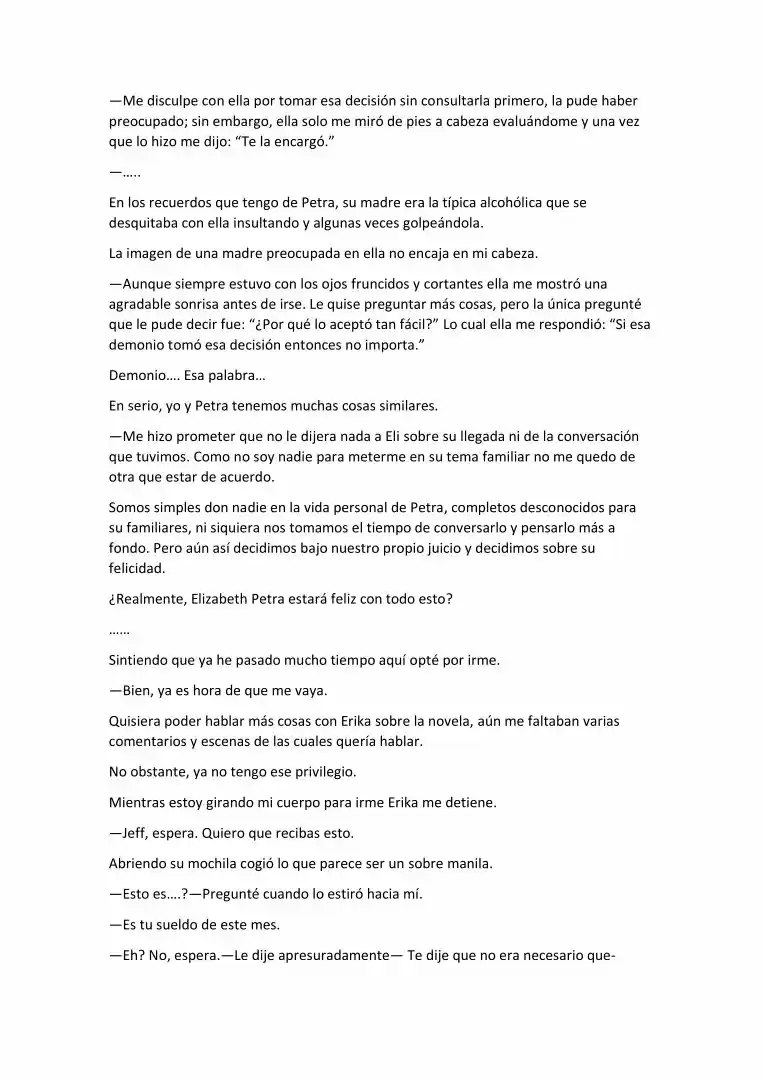 —Me disculpe con ella por tomar esa decisión sin consultarla primero, la pude haber preocupado; sin embargo, ella solo me miró de pies a cabeza evaluándome y una vez que lo hizo me dijo: "Te la encargó."

—…..

En los recuerdos que tengo de Petra, su madre era la típica alcohólica que se desquitaba con ella insultando y algunas veces golpeándola.

La imagen de una madre preocupada en ella no encaja en mi cabeza.

—Aunque siempre estuvo con los ojos fruncidos y cortantes ella me mostró una agradable sonrisa antes de irse. Le quise preguntar más cosas, pero la única pregunté que le pude decir fue: "¿Por qué lo aceptó tan fácil?" Lo cual ella me respondió: "Si esa demonio tomó esa decisión entonces no importa."

Demonio…. Esa palabra…

En serio, yo y Petra tenemos muchas cosas similares.

—Me hizo prometer que no le dijera nada a Eli sobre su llegada ni de la conversación que tuvimos. Como no soy nadie para meterme en su tema familiar no me quedo de otra que estar de acuerdo.

Somos simples don nadie en la vida personal de Petra, completos desconocidos para su familiares, ni siquiera nos tomamos el tiempo de conversarlo y pensarlo más a fondo. Pero aún así decidimos bajo nuestro propio juicio y decidimos sobre su felicidad.

¿Realmente, Elizabeth Petra estará feliz con todo esto?

……

Sintiendo que ya he pasado mucho tiempo aquí opté por irme.

—Bien, ya es hora de que me vaya.

Quisiera poder hablar más cosas con Erika sobre la novela, aún me faltaban varias comentarios y escenas de las cuales quería hablar.

No obstante, ya no tengo ese privilegio.

Mientras estoy girando mi cuerpo para irme Erika me detiene.

—Jeff, espera. Quiero que recibas esto.

Abriendo su mochila cogió lo que parece ser un sobre manila.

—Esto es….?—Pregunté cuando lo estiró hacia mí.

—Es tu sueldo de este mes.

—Eh? No, espera.—Le dije apresuradamente— Te dije que no era necesario que-